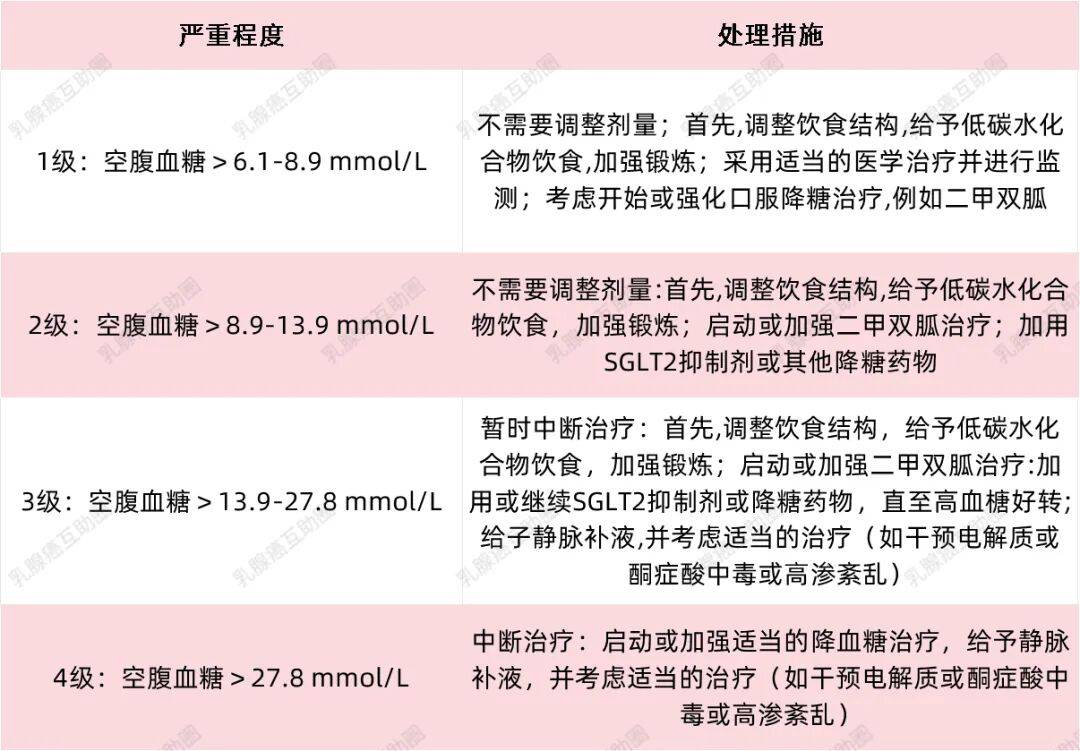 | 严重程度 | 处理措施 |
|---|---|
| 1级：空腹血糖 > 6.1-8.9 mmol/L | 不需要调整剂量；首先,调整饮食结构,给予低碳水化合物饮食,加强锻炼；采用适当的医学治疗并进行监测；考虑开始或强化口服降糖治疗,例如二甲双胍 |
| 2级：空腹血糖 > 8.9-13.9 mmol/L | 不需要调整剂量:首先,调整饮食结构,给予低碳水化合物饮食，加强锻炼；启动或加强二甲双胍治疗；加用SGLT2抑制剂或其他降糖药物 |
| 3级：空腹血糖 > 13.9-27.8 mmol/L | 暂时中断治疗：首先,调整饮食结构，给予低碳水化合物饮食，加强锻炼；启动或加强二甲双胍治疗:加用或继续SGLT2抑制剂或降糖药物，直至高血糖好转;给子静脉补液,并考虑适当的治疗（如干预电解质或酮症酸中毒或高渗紊乱） |
| 4级：空腹血糖 > 27.8 mmol/L | 中断治疗：启动或加强适当的降血糖治疗，给予静脉补液，并考虑适当的治疗（如干预电解质或酮症酸中毒或高渗紊乱） |

乳腺癌互助圈